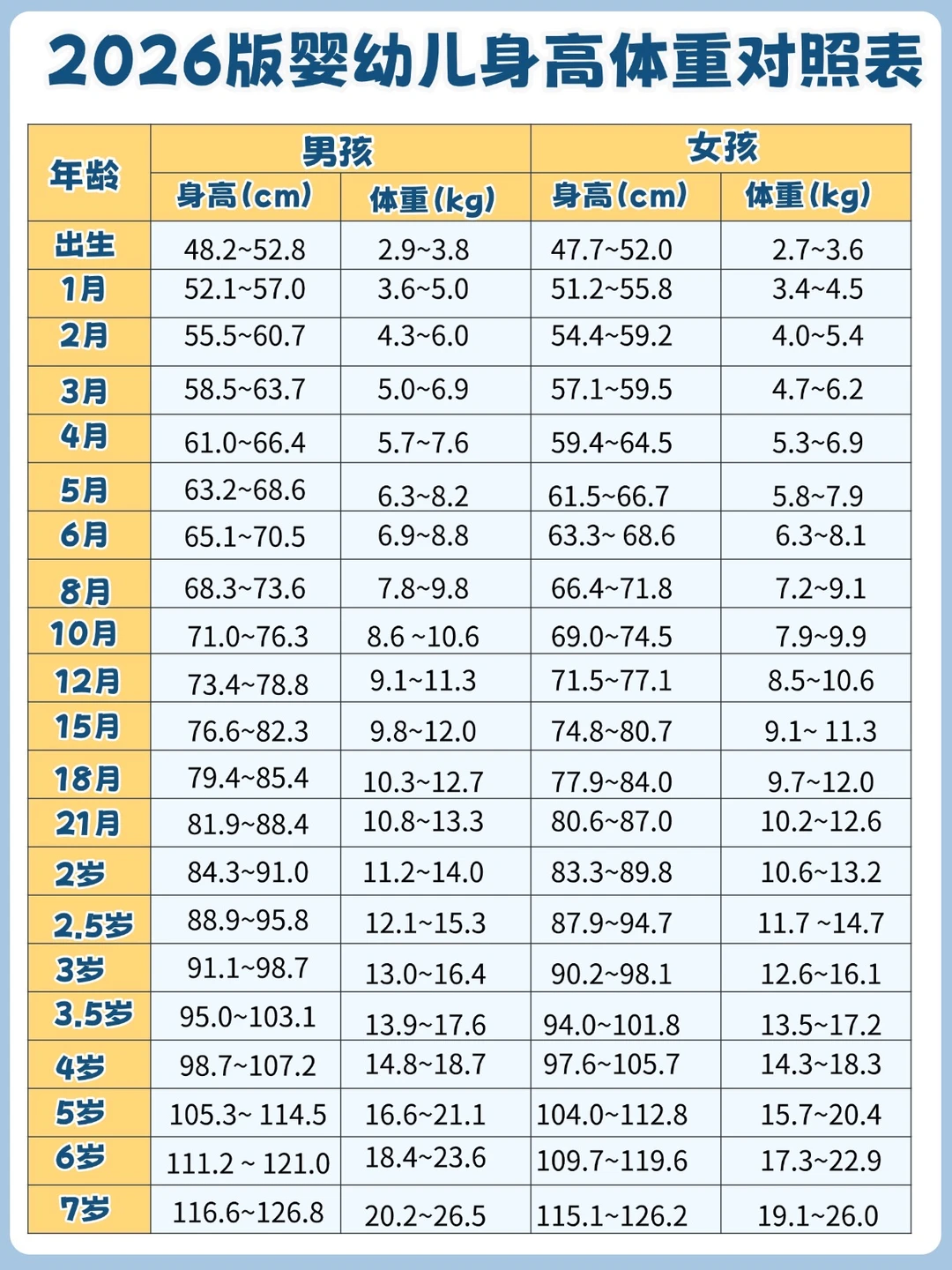 2026版婴幼儿身高体重对照表

| 年龄 | 男孩 身高(cm) | 男孩 体重(kg) | 女孩 身高(cm) | 女孩 体重(kg) |
|---|---|---|---|---|
| 出生 | 48.2~52.8 | 2.9~3.8 | 47.7~52.0 | 2.7~3.6 |
| 1月 | 52.1~57.0 | 3.6~5.0 | 51.2~55.8 | 3.4~4.5 |
| 2月 | 55.5~60.7 | 4.3~6.0 | 54.4~59.2 | 4.0~5.4 |
| 3月 | 58.5~63.7 | 5.0~6.9 | 57.1~59.5 | 4.7~6.2 |
| 4月 | 61.0~66.4 | 5.7~7.6 | 59.4~64.5 | 5.3~6.9 |
| 5月 | 63.2~68.6 | 6.3~8.2 | 61.5~66.7 | 5.8~7.9 |
| 6月 | 65.1~70.5 | 6.9~8.8 | 63.3~ 68.6 | 6.3~8.1 |
| 8月 | 68.3~73.6 | 7.8~9.8 | 66.4~71.8 | 7.2~9.1 |
| 10月 | 71.0~76.3 | 8.6 ~10.6 | 69.0~74.5 | 7.9~9.9 |
| 12月 | 73.4~78.8 | 9.1~11.3 | 71.5~77.1 | 8.5~10.6 |
| 15月 | 76.6~82.3 | 9.8~12.0 | 74.8~80.7 | 9.1~ 11.3 |
| 18月 | 79.4~85.4 | 10.3~12.7 | 77.9~84.0 | 9.7~12.0 |
| 21月 | 81.9~88.4 | 10.8~13.3 | 80.6~87.0 | 10.2~12.6 |
| 2岁 | 84.3~91.0 | 11.2~14.0 | 83.3~89.8 | 10.6~13.2 |
| 2.5岁 | 88.9~95.8 | 12.1~15.3 | 87.9~94.7 | 11.7 ~14.7 |
| 3岁 | 91.1~98.7 | 13.0~16.4 | 90.2~98.1 | 12.6~16.1 |
| 3.5岁 | 95.0~103.1 | 13.9~17.6 | 94.0~101.8 | 13.5~17.2 |
| 4岁 | 98.7~107.2 | 14.8~18.7 | 97.6~105.7 | 14.3~18.3 |
| 5岁 | 105.3~ 114.5 | 16.6~21.1 | 104.0~112.8 | 15.7~20.4 |
| 6岁 | 111.2 ~ 121.0 | 18.4~23.6 | 109.7~119.6 | 17.3~22.9 |
| 7岁 | 116.6~126.8 | 20.2~26.5 | 115.1~126.2 | 19.1~26.0 |